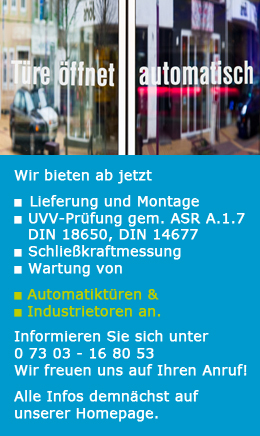 Türe öffnet automatisch

Wir bieten ab jetzt

■ Lieferung und Montage
■ UVV-Prüfung gem. ASR A.1.7 DIN 18650, DIN 14677
■ Schließkraftmessung
■ Wartung von

■ Automatiktüren &
■ Industrietoren an.

Informieren Sie sich unter
0 73 03 - 16 80 53
Wir freuen uns auf Ihren Anruf!

Alle Infos demnächst auf unserer Homepage.